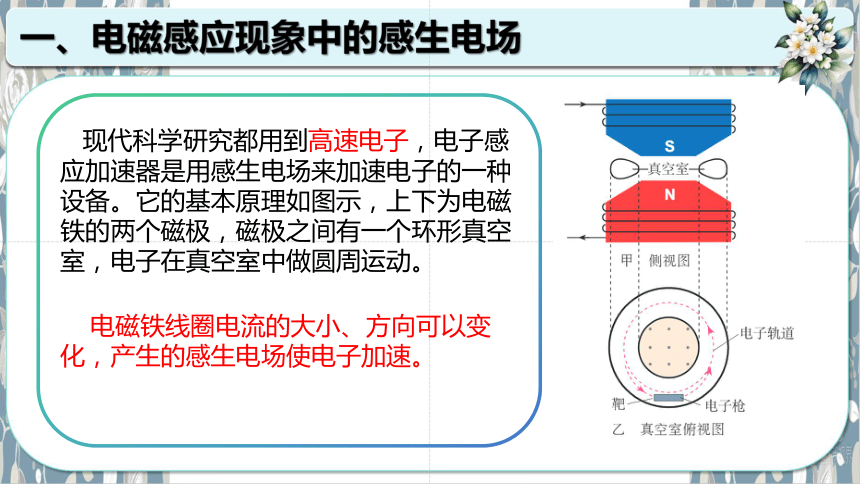 一、电磁感应现象中的感生电场

现代科学研究都用到高速电子，电子感应加速器是用感生电场来加速电子的一种设备。它的基本原理如图示，上下为电磁铁的两个磁极，磁极之间有一个环形真空室，电子在真空室中做圆周运动。

电磁铁线圈电流的大小、方向可以变化，产生的感生电场使电子加速。

S
真空室
N
甲 侧视图

电子轨道
靶
电子枪
乙 真空室俯视图